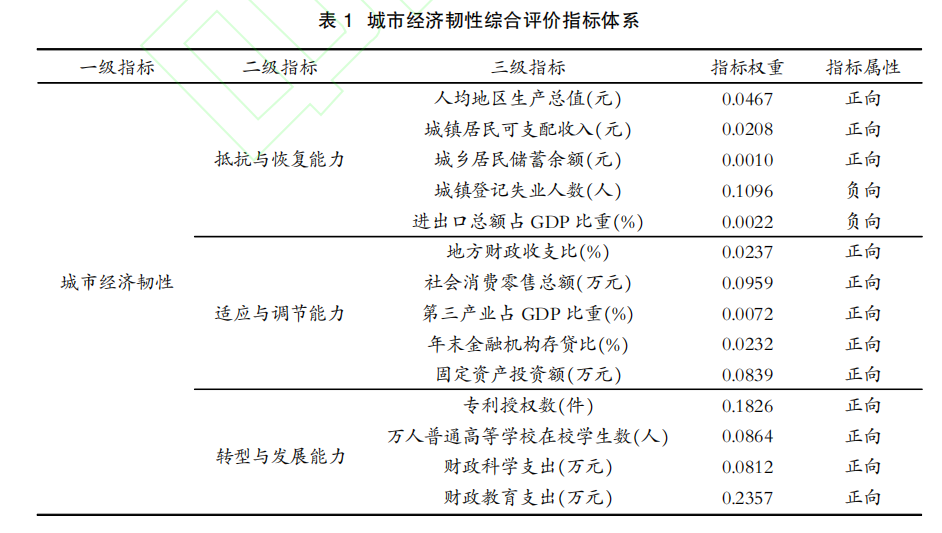 表 1 城市经济韧性综合评价指标体系

| 一级指标 | 二级指标 | 三级指标 | 指标权重 | 指标属性 |
|---|---|---|---|---|
| 城市经济韧性 | 抵抗与恢复能力 | 人均地区生产总值(元) | 0.0467 | 正向 |
| | | 城镇居民可支配收入(元) | 0.0208 | 正向 |
| | | 城乡居民储蓄余额(元) | 0.0010 | 正向 |
| | | 城镇登记失业人数(人) | 0.1096 | 负向 |
| | | 进出口总额占 GDP 比重(%) | 0.0022 | 负向 |
| | 适应与调节能力 | 地方财政收支比(%) | 0.0237 | 正向 |
| | | 社会消费零售总额(万元) | 0.0959 | 正向 |
| | | 第三产业占 GDP 比重(%) | 0.0072 | 正向 |
| | | 年末金融机构存贷比(%) | 0.0232 | 正向 |
| | | 固定资产投资额(万元) | 0.0839 | 正向 |
| | 转型与发展能力 | 专利授权数(件) | 0.1826 | 正向 |
| | | 万人普通高等学校在校学生数(人) | 0.0864 | 正向 |
| | | 财政科学支出(万元) | 0.0812 | 正向 |
| | | 财政教育支出(万元) | 0.2357 | 正向 |